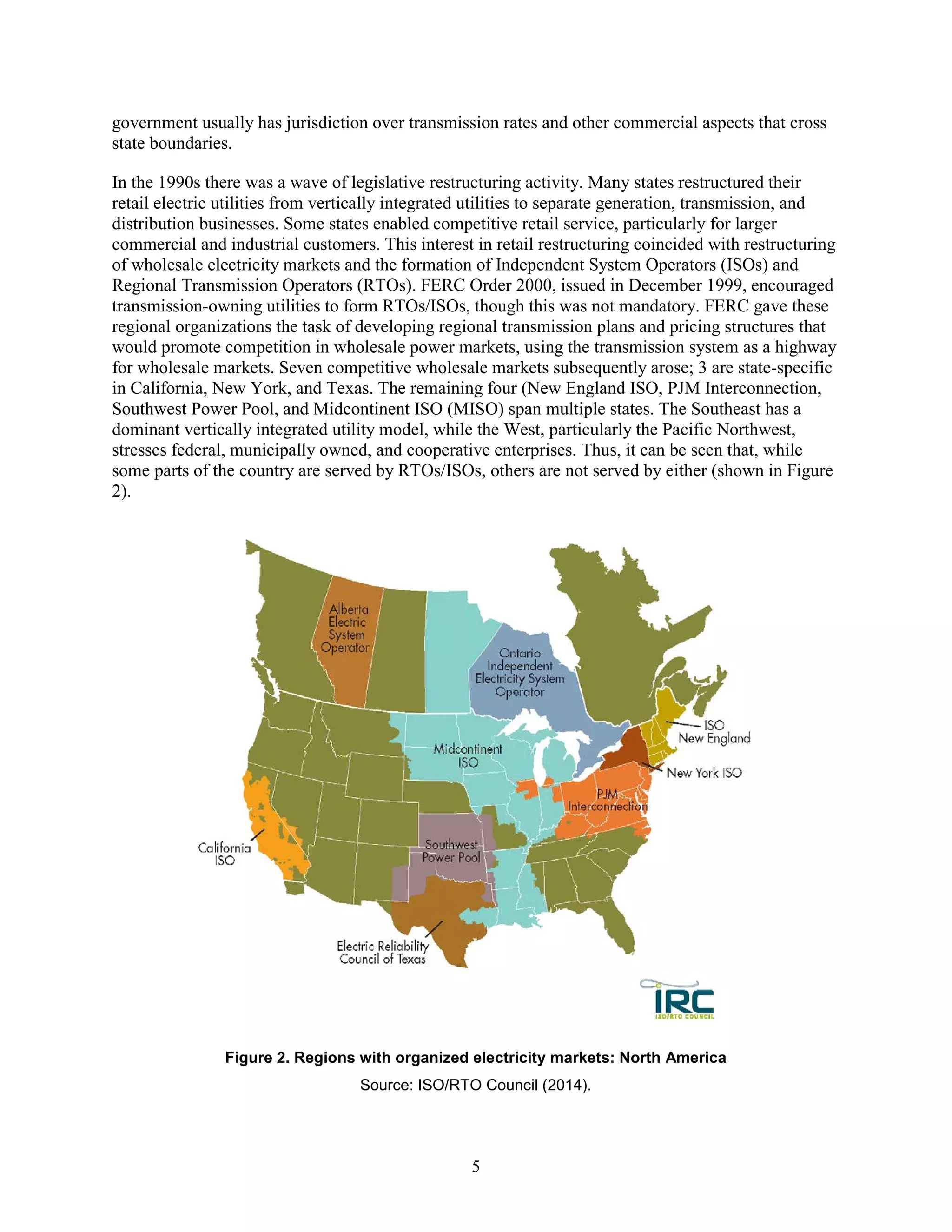 government usually has jurisdiction over transmission rates and other commercial aspects that cross state boundaries.

In the 1990s there was a wave of legislative restructuring activity. Many states restructured their retail electric utilities from vertically integrated utilities to separate generation, transmission, and distribution businesses. Some states enabled competitive retail service, particularly for larger commercial and industrial customers. This interest in retail restructuring coincided with restructuring of wholesale electricity markets and the formation of Independent System Operators (ISOs) and Regional Transmission Operators (RTOs). FERC Order 2000, issued in December 1999, encouraged transmission-owning utilities to form RTOs/ISOs, though this was not mandatory. FERC gave these regional organizations the task of developing regional transmission plans and pricing structures that would promote competition in wholesale power markets, using the transmission system as a highway for wholesale markets. Seven competitive wholesale markets subsequently arose; 3 are state-specific in California, New York, and Texas. The remaining four (New England ISO, PJM Interconnection, Southwest Power Pool, and Midcontinent ISO (MISO) span multiple states. The Southeast has a dominant vertically integrated utility model, while the West, particularly the Pacific Northwest, stresses federal, municipally owned, and cooperative enterprises. Thus, it can be seen that, while some parts of the country are served by RTOs/ISOs, others are not served by either (shown in Figure 2).

Alberta Electric System Operator

Ontario Independent Electricity System Operator

ISO New England

Midcontinent ISO

New York ISO

PJM Interconnection

California ISO

Southwest Power Pool

Electric Reliability Council of Texas

IRC
ISO/RTO COUNCIL

Figure 2. Regions with organized electricity markets: North America

Source: ISO/RTO Council (2014).

5